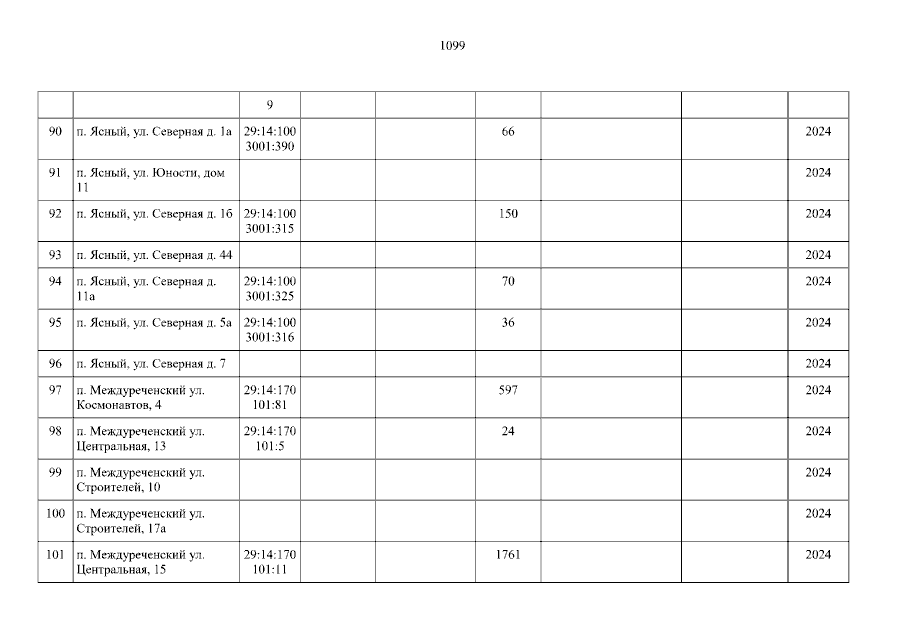 1099

|  |  | 9 |  |  |  |  |  |  |
|---|---|---|---|---|---|---|---|---|
| 90 | п. Ясный, ул. Северная д. 1а | 29:14:100 3001:390 |  |  | 66 |  |  | 2024 |
| 91 | п. Ясный, ул. Юности, дом 11 |  |  |  |  |  |  | 2024 |
| 92 | п. Ясный, ул. Северная д. 1б | 29:14:100 3001:315 |  |  | 150 |  |  | 2024 |
| 93 | п. Ясный, ул. Северная д. 44 |  |  |  |  |  |  | 2024 |
| 94 | п. Ясный, ул. Северная д. 11а | 29:14:100 3001:325 |  |  | 70 |  |  | 2024 |
| 95 | п. Ясный, ул. Северная д. 5а | 29:14:100 3001:316 |  |  | 36 |  |  | 2024 |
| 96 | п. Ясный, ул. Северная д. 7 |  |  |  |  |  |  | 2024 |
| 97 | п. Междуреченский ул. Космонавтов, 4 | 29:14:170 101:81 |  |  | 597 |  |  | 2024 |
| 98 | п. Междуреченский ул. Центральная, 13 | 29:14:170 101:5 |  |  | 24 |  |  | 2024 |
| 99 | п. Междуреченский ул. Строителей, 10 |  |  |  |  |  |  | 2024 |
| 100 | п. Междуреченский ул. Строителей, 17а |  |  |  |  |  |  | 2024 |
| 101 | п. Междуреченский ул. Центральная, 15 | 29:14:170 101:11 |  |  | 1761 |  |  | 2024 |